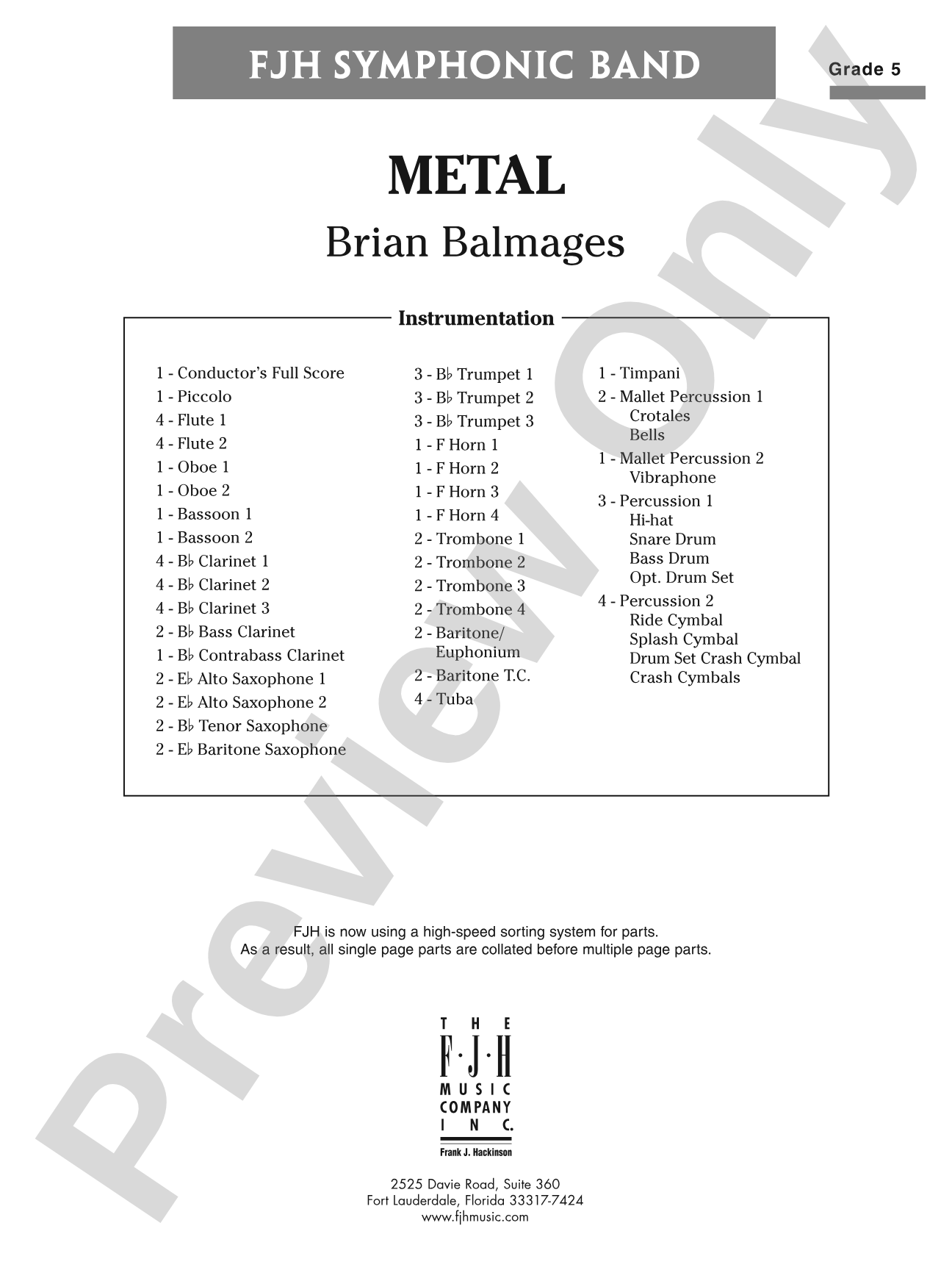 FJH SYMPHONIC BAND

Grade 5

METAL

Brian Balmages

Instrumentation

1 - Conductor's Full Score
1 - Piccolo
4 - Flute 1
4 - Flute 2
1 - Oboe 1
1 - Oboe 2
1 - Bassoon 1
1 - Bassoon 2
4 - B♭ Clarinet 1
4 - B♭ Clarinet 2
4 - B♭ Clarinet 3
2 - B♭ Bass Clarinet
1 - B♭ Contrabass Clarinet
2 - E♭ Alto Saxophone 1
2 - E♭ Alto Saxophone 2
2 - B♭ Tenor Saxophone
2 - E♭ Baritone Saxophone

3 - B♭ Trumpet 1
3 - B♭ Trumpet 2
3 - B♭ Trumpet 3
1 - F Horn 1
1 - F Horn 2
1 - F Horn 3
1 - F Horn 4
2 - Trombone 1
2 - Trombone 2
2 - Trombone 3
2 - Trombone 4
2 - Baritone/ Euphonium
2 - Baritone T.C.
4 - Tuba

1 - Timpani
2 - Mallet Percussion 1
Crotales
Bells
1 - Mallet Percussion 2
Vibraphone
3 - Percussion 1
Hi-hat
Snare Drum
Bass Drum
Opt. Drum Set
4 - Percussion 2
Ride Cymbal
Splash Cymbal
Drum Set Crash Cymbal
Crash Cymbals

FJH is now using a high-speed sorting system for parts.
As a result, all single page parts are collated before multiple page parts.

THE
F·J·H
MUSIC
COMPANY
INC.
Frank J. Hackinson

2525 Davie Road, Suite 360
Fort Lauderdale, Florida 33317-7424
www.fjhmusic.com

Preview Only